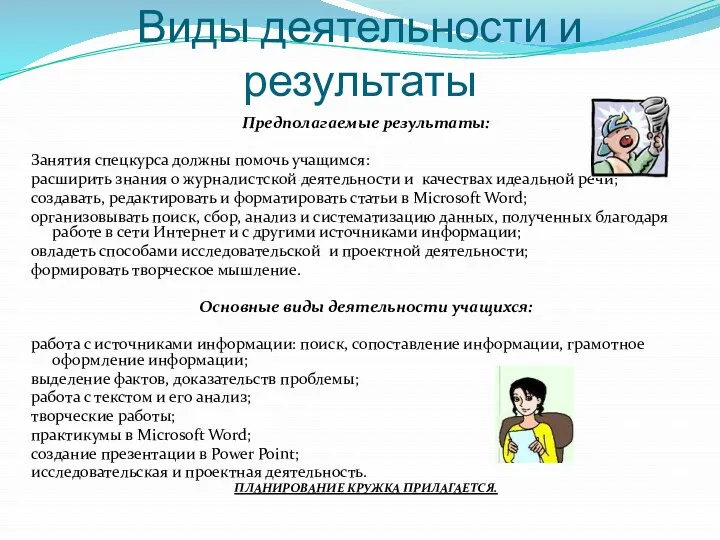 Виды деятельности и результаты

Предполагаемые результаты:

Занятия спецкурса должны помочь учащимся:
расширить знания о журналистской деятельности и качествах идеальной речи;
создавать, редактировать и форматировать статьи в Microsoft Word;
организовывать поиск, сбор, анализ и систематизацию данных, полученных благодаря работе в сети Интернет и с другими источниками информации;
овладеть способами исследовательской и проектной деятельности;
формировать творческое мышление.

Основные виды деятельности учащихся:

работа с источниками информации: поиск, сопоставление информации, грамотное оформление информации;
выделение фактов, доказательств проблемы;
работа с текстом и его анализ;
творческие работы;
практикумы в Microsoft Word;
создание презентации в Power Point;
исследовательская и проектная деятельность.
ПЛАНИРОВАНИЕ КРУЖКА ПРИЛАГАЕТСЯ.